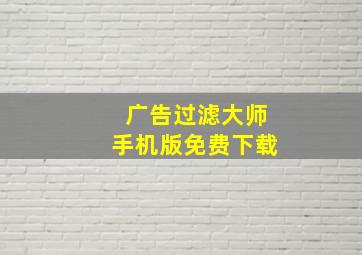 广告过滤大师
手机版免费下载